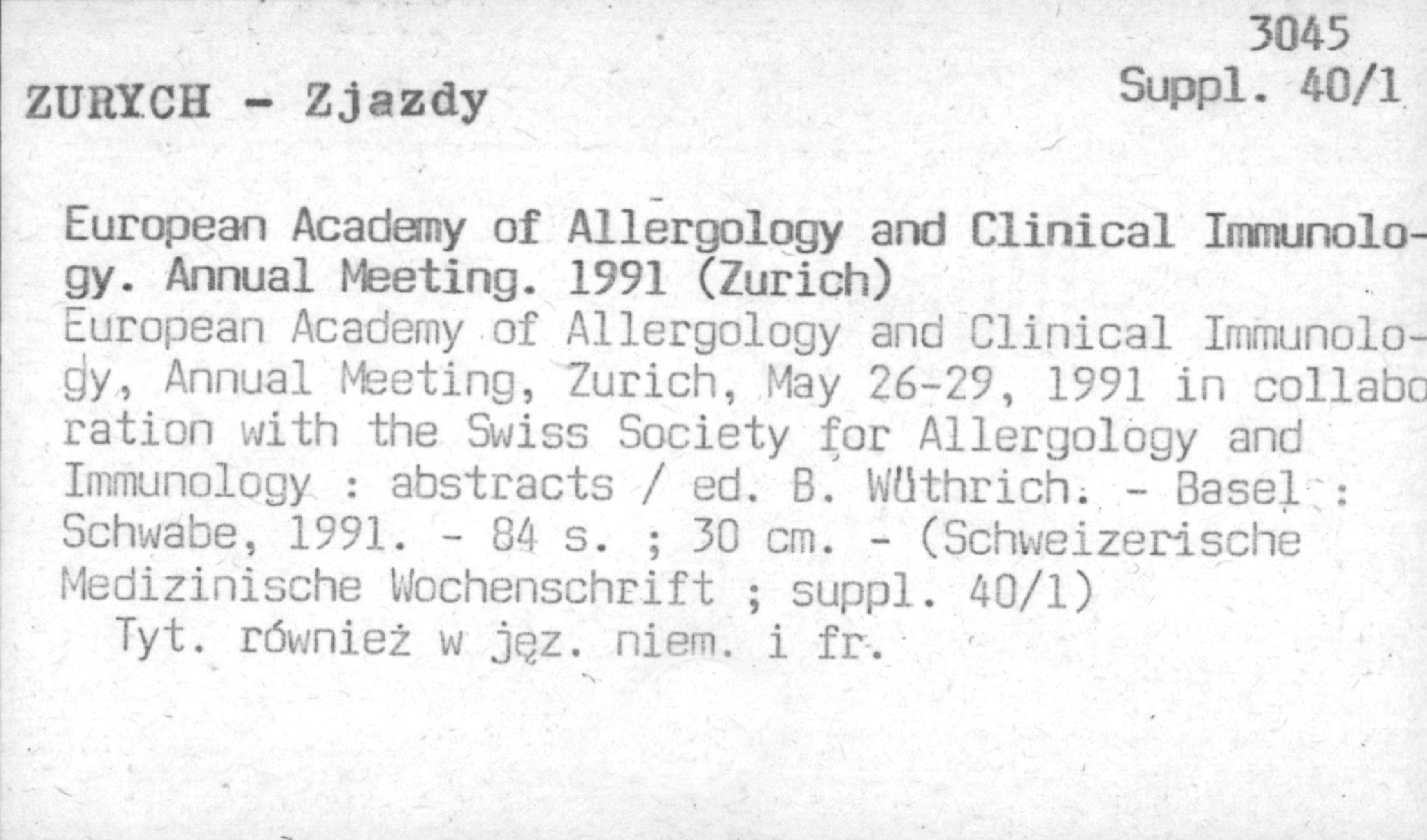 3045
Suppl. 40/1

ZURYCH - Zjazdy

European Academy of Allergology and Clinical Immunology. Annual Meeting. 1991 (Zurich)
European Academy of Allergology and Clinical Immunology, Annual Meeting, Zurich, May 26-29, 1991 in collaboration with the Swiss Society for Allergology and Immunology : abstracts / ed. B. Wüthrich. - Basel : Schwabe, 1991. - 84 s. ; 30 cm. - (Schweizerische Medizinische Wochenschrift ; suppl. 40/1)
Tyt. również w jęz. niem. i fr.